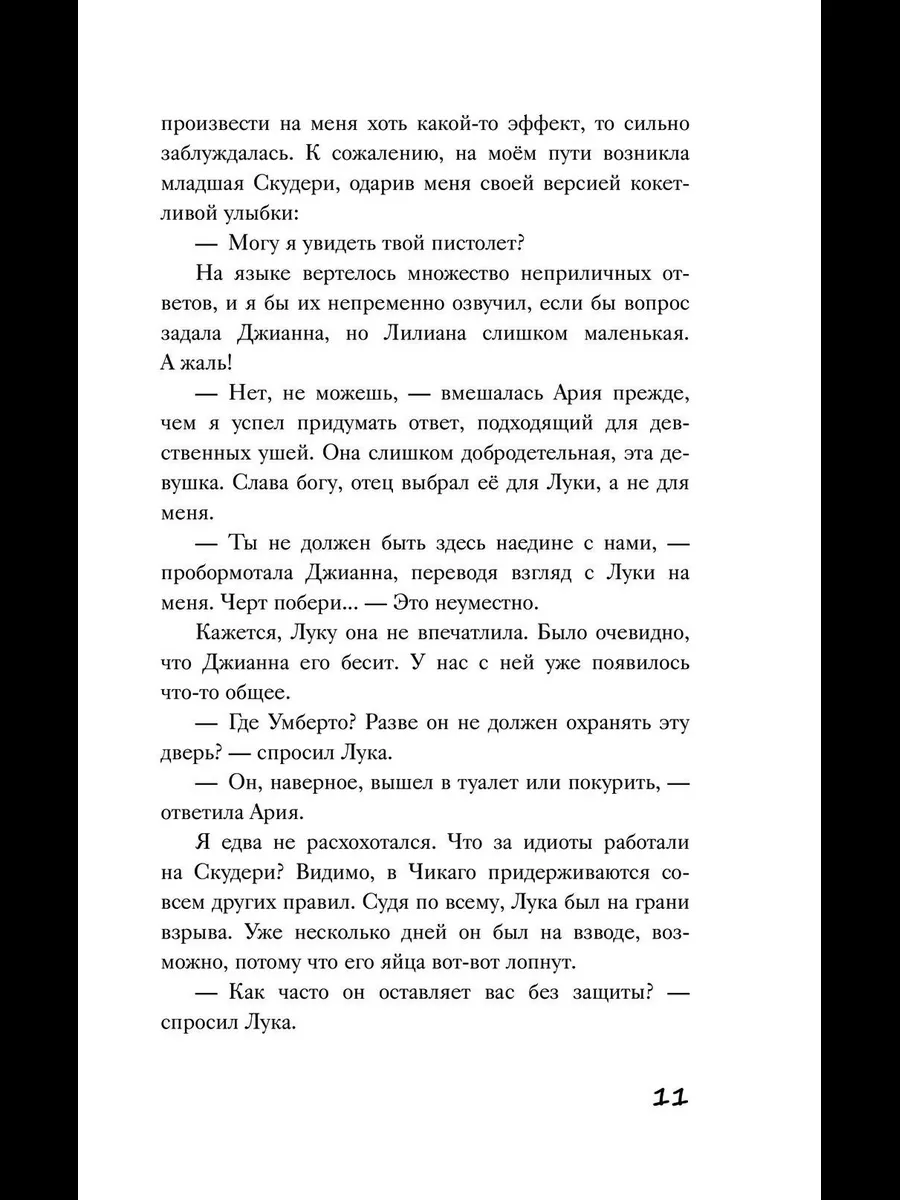 произвести на меня хоть какой-то эффект, то сильно заблуждалась. К сожалению, на моём пути возникла младшая Скудери, одарив меня своей версией кокетливой улыбки:

— Могу я увидеть твой пистолет?

На языке вертелось множество неприличных ответов, и я бы их непременно озвучил, если бы вопрос задала Джианна, но Лилиана слишком маленькая. А жаль!

— Нет, не можешь, — вмешалась Ария прежде, чем я успел придумать ответ, подходящий для девственных ушей. Она слишком добродетельная, эта девушка. Слава богу, отец выбрал её для Луки, а не для меня.

— Ты не должен быть здесь наедине с нами, — пробормотала Джианна, переводя взгляд с Луки на меня. Черт побери... — Это неуместно.

Кажется, Луку она не впечатлила. Было очевидно, что Джианна его бесит. У нас с ней уже появилось что-то общее.

— Где Умберто? Разве он не должен охранять эту дверь? — спросил Лука.

— Он, наверное, вышел в туалет или покурить, — ответила Ария.

Я едва не расхохотался. Что за идиоты работали на Скудери? Видимо, в Чикаго придерживаются совсем других правил. Судя по всему, Лука был на грани взрыва. Уже несколько дней он был на взводе, возможно, потому что его яйца вот-вот лопнут.

— Как часто он оставляет вас без защиты? — спросил Лука.

11